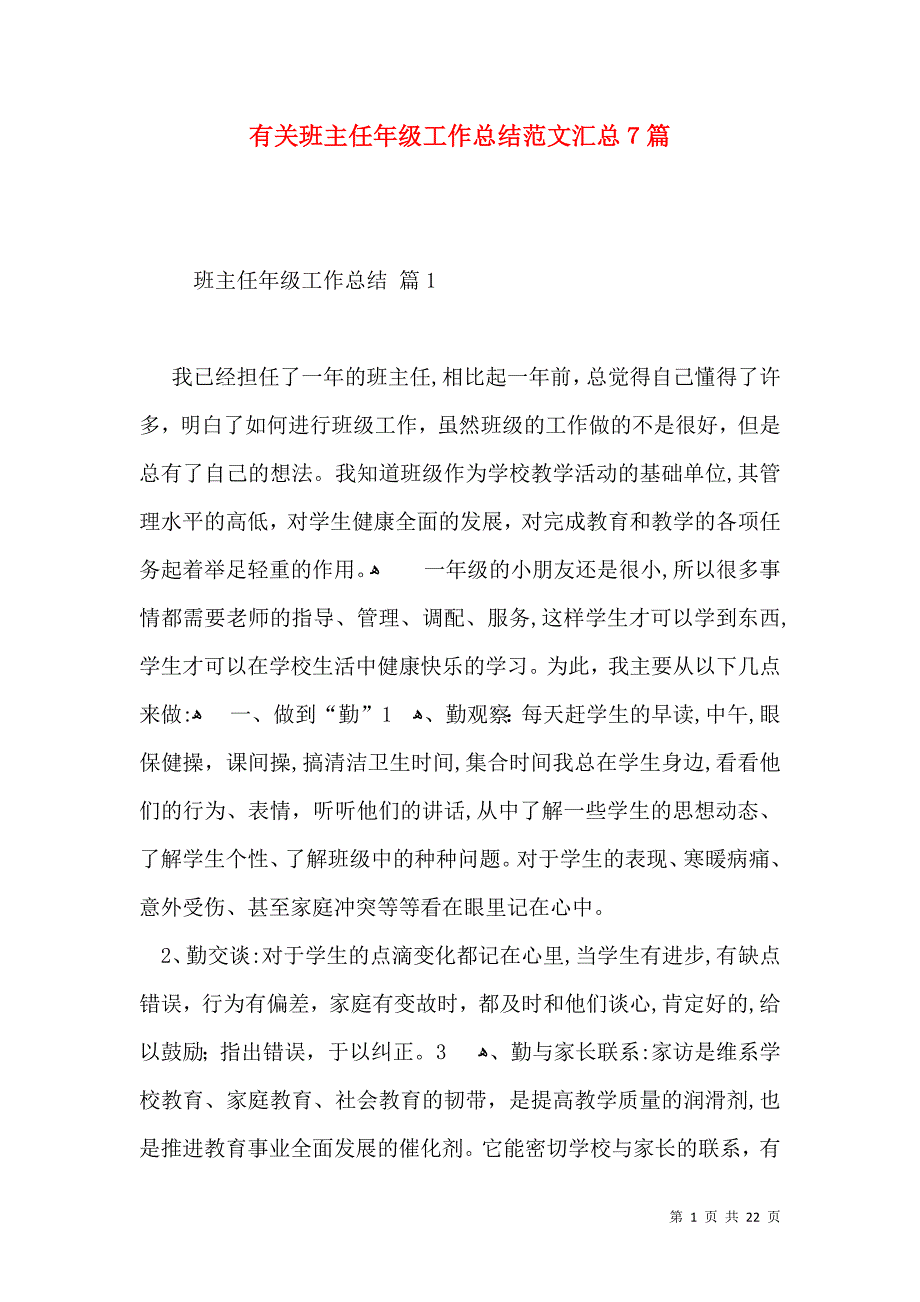 有关班主任年级工作总结范文汇总7篇

班主任年级工作总结 篇1

我已经担任了一年的班主任,相比起一年前，总觉得自己懂得了许多，明白了如何进行班级工作，虽然班级的工作做的不是很好，但是总有了自己的想法。我知道班级作为学校教学活动的基础单位,其管理水平的高低，对学生健康全面的发展，对完成教育和教学的各项任务起着举足轻重的作用。 一年级的小朋友还是很小,所以很多事情都需要老师的指导、管理、调配、服务,这样学生才可以学到东西,学生才可以在学校生活中健康快乐的学习。为此，我主要从以下几点来做: 一、做到“勤”1 、勤观察:每天赶学生的早读,中午,眼保健操，课间操,搞清洁卫生时间,集合时间我总在学生身边,看看他们的行为、表情，听听他们的讲话,从中了解一些学生的思想动态、了解学生个性、了解班级中的种种问题。对于学生的表现、寒暖病痛、意外受伤、甚至家庭冲突等等看在眼里记在心中。

2、勤交谈:对于学生的点滴变化都记在心里,当学生有进步,有缺点错误，行为有偏差，家庭有变故时，都及时和他们谈心,肯定好的,给以鼓励;指出错误，于以纠正。3 、勤与家长联系:家访是维系学校教育、家庭教育、社会教育的韧带，是提高教学质量的润滑剂,也是推进教育事业全面发展的催化剂。它能密切学校与家长的联系，有

第 1 页 共 22 页